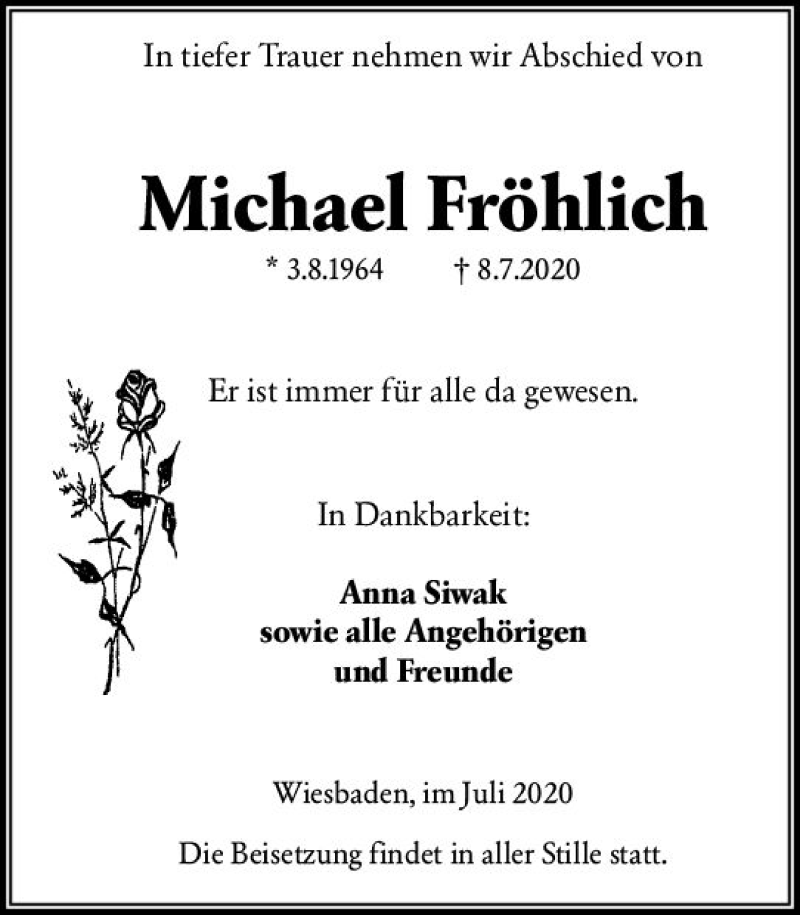 In tiefer Trauer nehmen wir Abschied von

Michael Fröhlich

* 3.8.1964 † 8.7.2020

Er ist immer für alle da gewesen.

In Dankbarkeit:

Anna Siwak
sowie alle Angehörigen
und Freunde

Wiesbaden, im Juli 2020

Die Beisetzung findet in aller Stille statt.